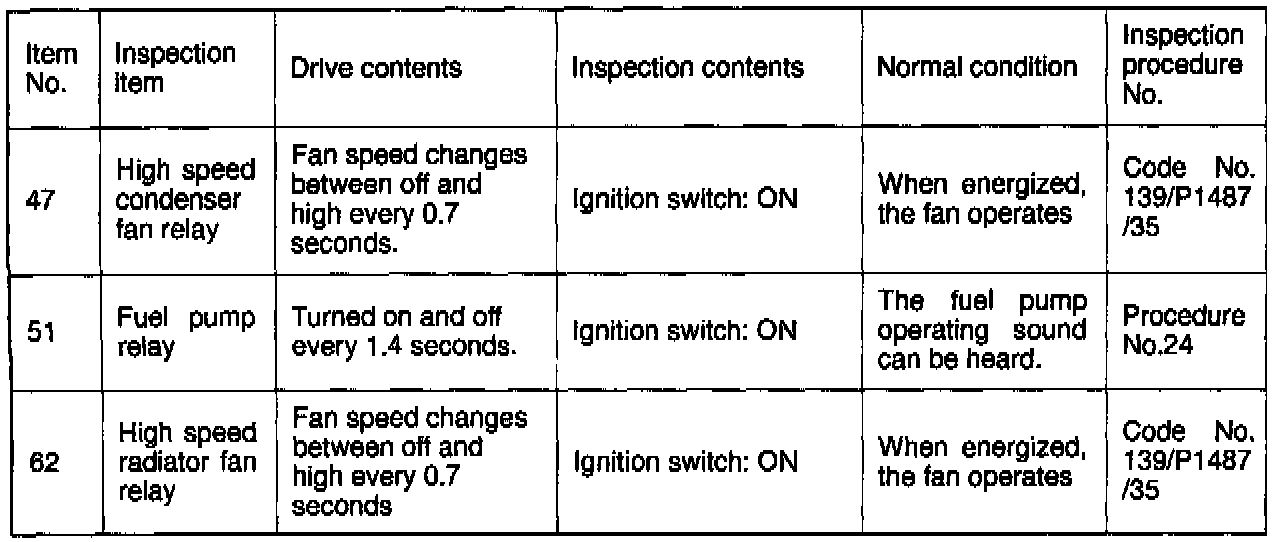 | Item No. | Inspection item | Drive contents | Inspection contents | Normal condition | Inspection procedure No. |
|---|---|---|---|---|---|
| 47 | High speed condenser fan relay | Fan speed changes between off and high every 0.7 seconds. | Ignition switch: ON | When energized, the fan operates | Code No. 139/P1487 /35 |
| 51 | Fuel pump relay | Turned on and off every 1.4 seconds. | Ignition switch: ON | The fuel pump operating sound can be heard. | Procedure No.24 |
| 62 | High speed radiator fan relay | Fan speed changes between off and high every 0.7 seconds | Ignition switch: ON | When energized, the fan operates | Code No. 139/P1487 /35 |